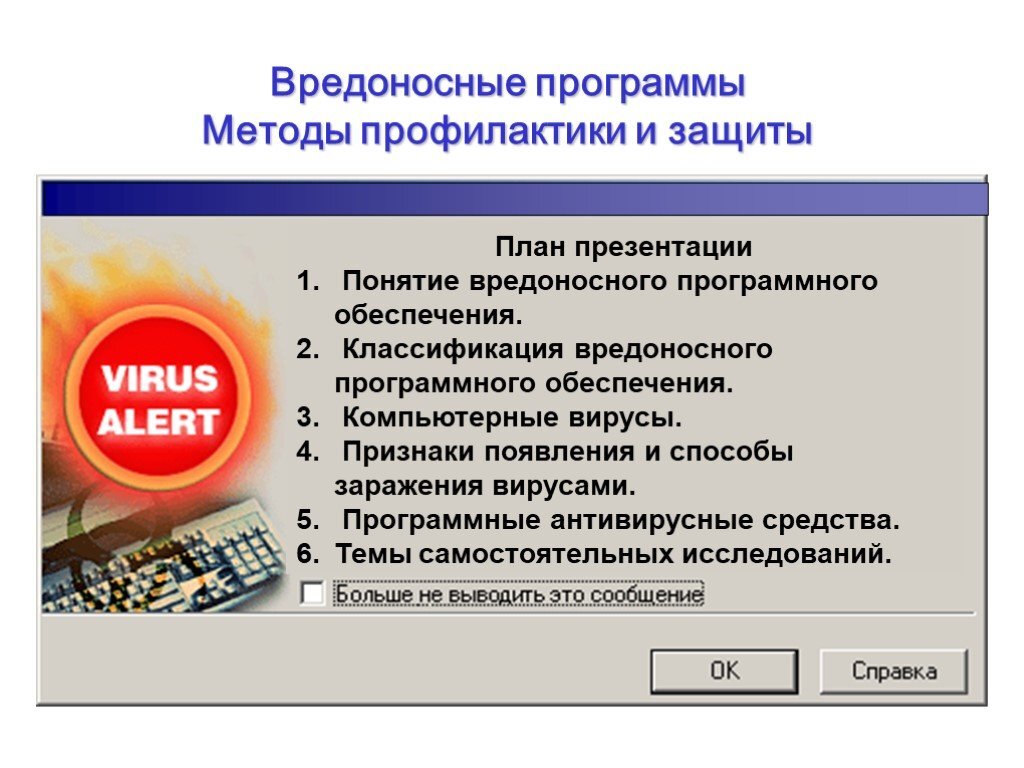 Вредоносные программы
Методы профилактики и защиты

VIRUS ALERT

План презентации
1. Понятие вредоносного программного обеспечения.
2. Классификация вредоносного программного обеспечения.
3. Компьютерные вирусы.
4. Признаки появления и способы заражения вирусами.
5. Программные антивирусные средства.
6. Темы самостоятельных исследований.

Больше не выводить это сообщение

OK

Справка